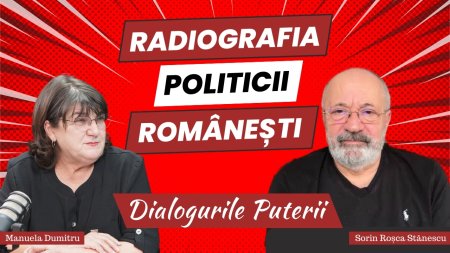 RADIOGRAFIA
POLITICII
ROMÂNEȘTI

Dialogurile Puterii

Manuela Dumitru

Sorin Roșca Stănescu